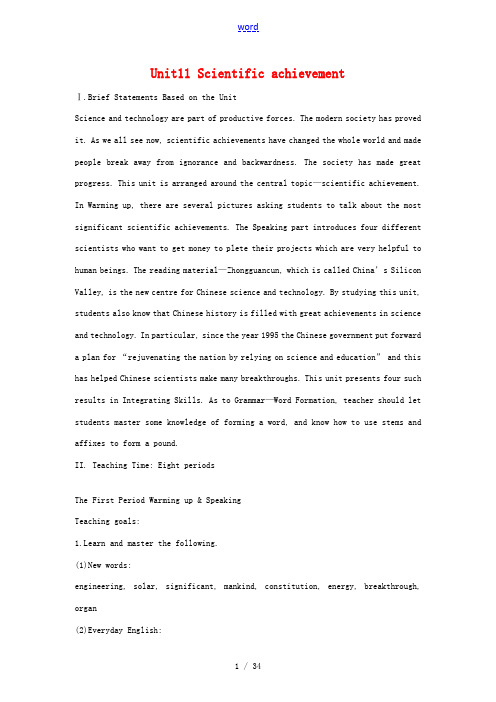 word

Unit11 Scientific achievement

Ⅰ.Brief Statements Based on the Unit

Science and technology are part of productive forces. The modern society has proved it. As we all see now, scientific achievements have changed the whole world and made people break away from ignorance and backwardness. The society has made great progress. This unit is arranged around the central topic—scientific achievement. In Warming up, there are several pictures asking students to talk about the most significant scientific achievements. The Speaking part introduces four different scientists who want to get money to plete their projects which are very helpful to human beings. The reading material—Zhongguancun, which is called China's Silicon Valley, is the new centre for Chinese science and technology. By studying this unit, students also know that Chinese history is filled with great achievements in science and technology. In particular, since the year 1995 the Chinese government put forward a plan for "rejuvenating the nation by relying on science and education" and this has helped Chinese scientists make many breakthroughs. This unit presents four such results in Integrating Skills. As to Grammar—Word Formation, teacher should let students master some knowledge of forming a word, and know how to use stems and affixes to form a pound.

II. Teaching Time: Eight periods

The First Period Warming up & Speaking

Teaching goals:

1.Learn and master the following.

(1)New words:

engineering, solar, significant, mankind, constitution, energy, breakthrough, organ

(2)Everyday English:

1 / 34